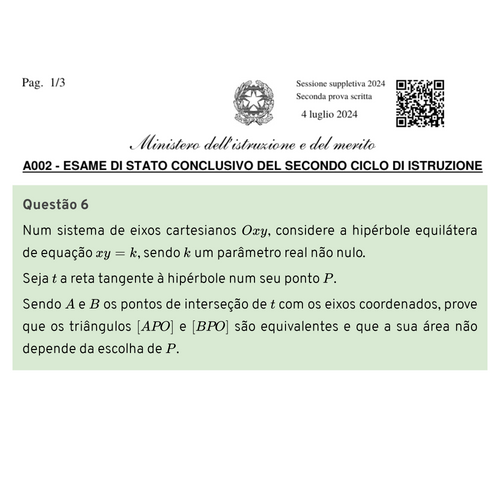 Pag. 1/3

Sessione suppletiva 2024
Seconda prova scritta
4 luglio 2024

Ministero dell'istruzione e del merito

A002 - ESAME DI STATO CONCLUSIVO DEL SECONDO CICLO DI ISTRUZIONE

Questão 6

Num sistema de eixos cartesianos $Oxy$, considere a hipérbole equilátera de equação $xy = k$, sendo $k$ um parâmetro real não nulo.

Seja $t$ a reta tangente à hipérbole num seu ponto $P$.

Sendo $A$ e $B$ os pontos de interseção de $t$ com os eixos coordenados, prove que os triângulos $[APO]$ e $[BPO]$ são equivalentes e que a sua área não depende da escolha de $P$.